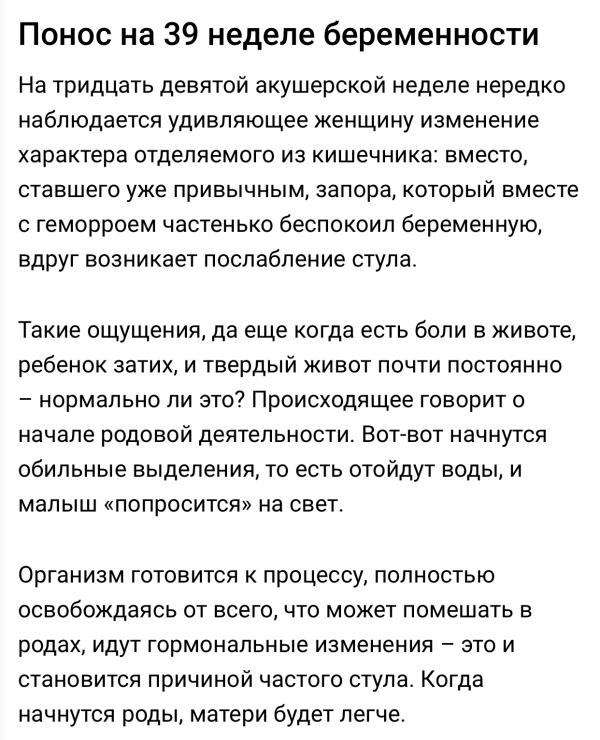 Понос на 39 неделе беременности

На тридцать девятой акушерской неделе нередко наблюдается удивляющее женщину изменение характера отделяемого из кишечника: вместо, ставшего уже привычным, запора, который вместе с геморроем частенько беспокоил беременную, вдруг возникает послабление стула.

Такие ощущения, да еще когда есть боли в животе, ребенок затих, и твердый живот почти постоянно – нормально ли это? Происходящее говорит о начале родовой деятельности. Вот-вот начнутся обильные выделения, то есть отойдут воды, и малыш «попросится» на свет.

Организм готовится к процессу, полностью освобождаясь от всего, что может помешать в родах, идут гормональные изменения – это и становится причиной частого стула. Когда начнутся роды, матери будет легче.